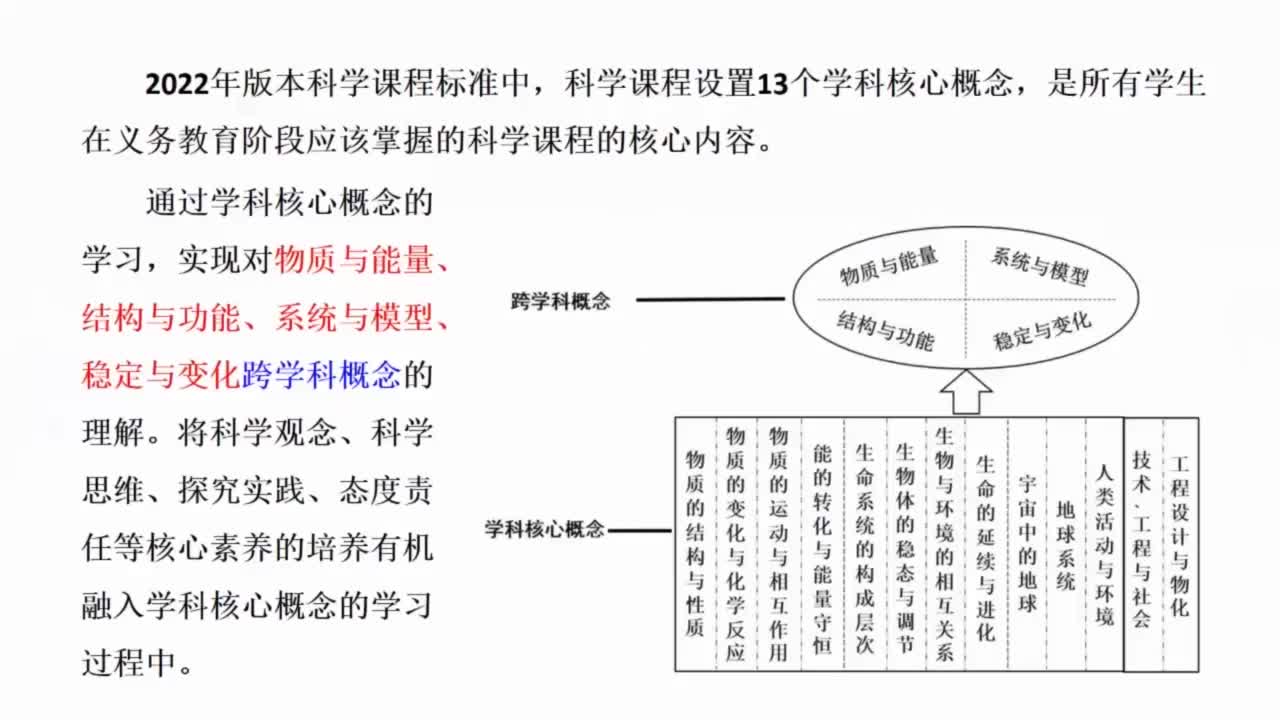 2022年版本科学课程标准中，科学课程设置13个学科核心概念，是所有学生在义务教育阶段应该掌握的科学课程的核心内容。

通过学科核心概念的学习，实现对物质与能量、结构与功能、系统与模型、稳定与变化跨学科概念的理解。将科学观念、科学思维、探究实践、态度责任等核心素养的培养有机融入学科核心概念的学习过程中。

跨学科概念

物质与能量
系统与模型
结构与功能
稳定与变化

学科核心概念

物质的结构与性质
物质的变化与化学反应
物质的运动与相互作用
能的转化与能量守恒
生命系统的构成层次
生物体的稳态与调节
生物与环境的相互关系
生命的延续与进化
宇宙中的地球
地球系统
人类活动与环境
技术、工程与社会
工程设计与物化